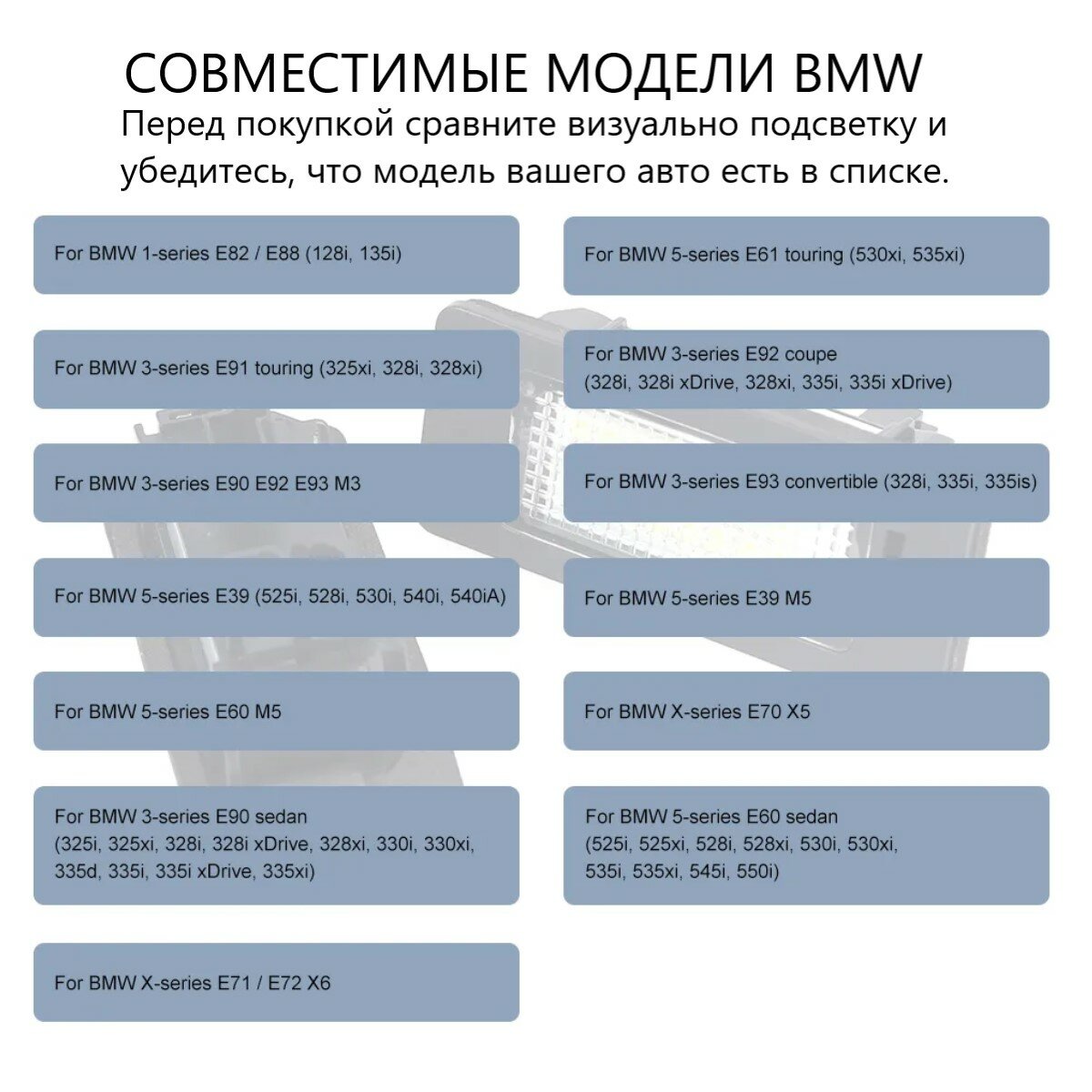 СОВМЕСТИМЫЕ МОДЕЛИ BMW

Перед покупкой сравните визуально подсветку и убедитесь, что модель вашего авто есть в списке.

For BMW 1-series E82 / E88 (128i, 135i)

For BMW 3-series E91 touring (325xi, 328i, 328xi)

For BMW 3-series E90 E92 E93 M3

For BMW 5-series E39 (525i, 528i, 530i, 540i, 540iA)

For BMW 5-series E60 M5

For BMW 3-series E90 sedan
(325i, 325xi, 328i, 328i xDrive, 328xi, 330i, 330xi, 335d, 335i, 335i xDrive, 335xi)

For BMW X-series E71 / E72 X6

For BMW 5-series E61 touring (530xi, 535xi)

For BMW 3-series E92 coupe
(328i, 328i xDrive, 328xi, 335i, 335i xDrive)

For BMW 3-series E93 convertible (328i, 335i, 335is)

For BMW 5-series E39 M5

For BMW X-series E70 X5

For BMW 5-series E60 sedan
(525i, 525xi, 528i, 528xi, 530i, 530xi, 535i, 535xi, 545i, 550i)